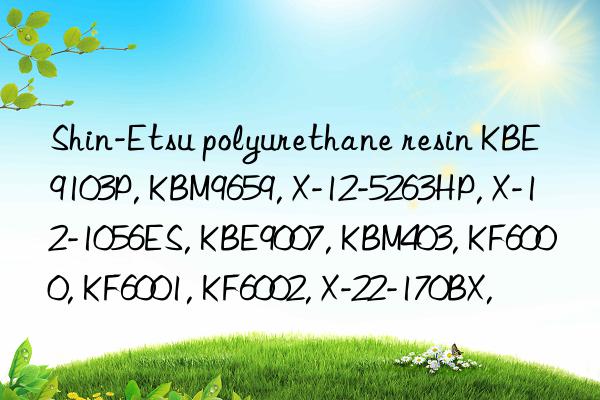 Shin-Etsu polyurethane resin KBE9103P, KBM9659, X-12-5263HP, X-12-1056ES, KBE9007, KBM403, KF6000, KF6001, KF6002, X-22-170BX,